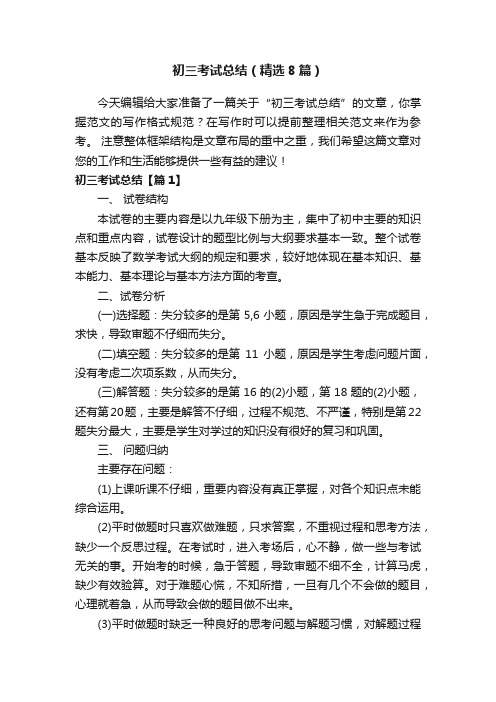 初三考试总结（精选8篇）

今天编辑给大家准备了一篇关于“初三考试总结”的文章，你掌握范文的写作格式规范？在写作时可以提前整理相关范文来作为参考。 注意整体框架结构是文章布局的重中之重，我们希望这篇文章对您的工作和生活能够提供一些有益的建议！

初三考试总结【篇1】

一、 试卷结构

本试卷的主要内容是以九年级下册为主，集中了初中主要的知识点和重点内容，试卷设计的题型比例与大纲要求基本一致。整个试卷基本反映了数学考试大纲的规定和要求，较好地体现在基本知识、基本能力、基本理论与基本方法方面的考查。

二、试卷分析

(一)选择题：失分较多的是第 5,6 小题，原因是学生急于完成题目，求快，导致审题不仔细而失分。

(二)填空题：失分较多的是第 11 小题，原因是学生考虑问题片面，没有考虑二次项系数，从而失分。

(三)解答题：失分较多的是第 16 的(2)小题，第 18 题的(2)小题，还有第20题，主要是解答不仔细，过程不规范、不严谨，特别是第22题失分最大，主要是学生对学过的知识没有很好的复习和巩固。

三、 问题归纳

主要存在问题：

(1)上课听课不仔细，重要内容没有真正掌握，对各个知识点未能综合运用。

(2)平时做题时只喜欢做难题，只求答案，不重视过程和思考方法，缺少一个反思过程。在考试时，进入考场后，心不静，做一些与考试无关的事。开始考的时候，急于答题，导致审题不细不全，计算马虎，缺少有效验算。对于难题心慌，不知所措，一旦有几个不会做的题目，心理就着急，从而导致会做的题目做不出来。

(3)平时做题时缺乏一种良好的思考问题与解题习惯，对解题过程